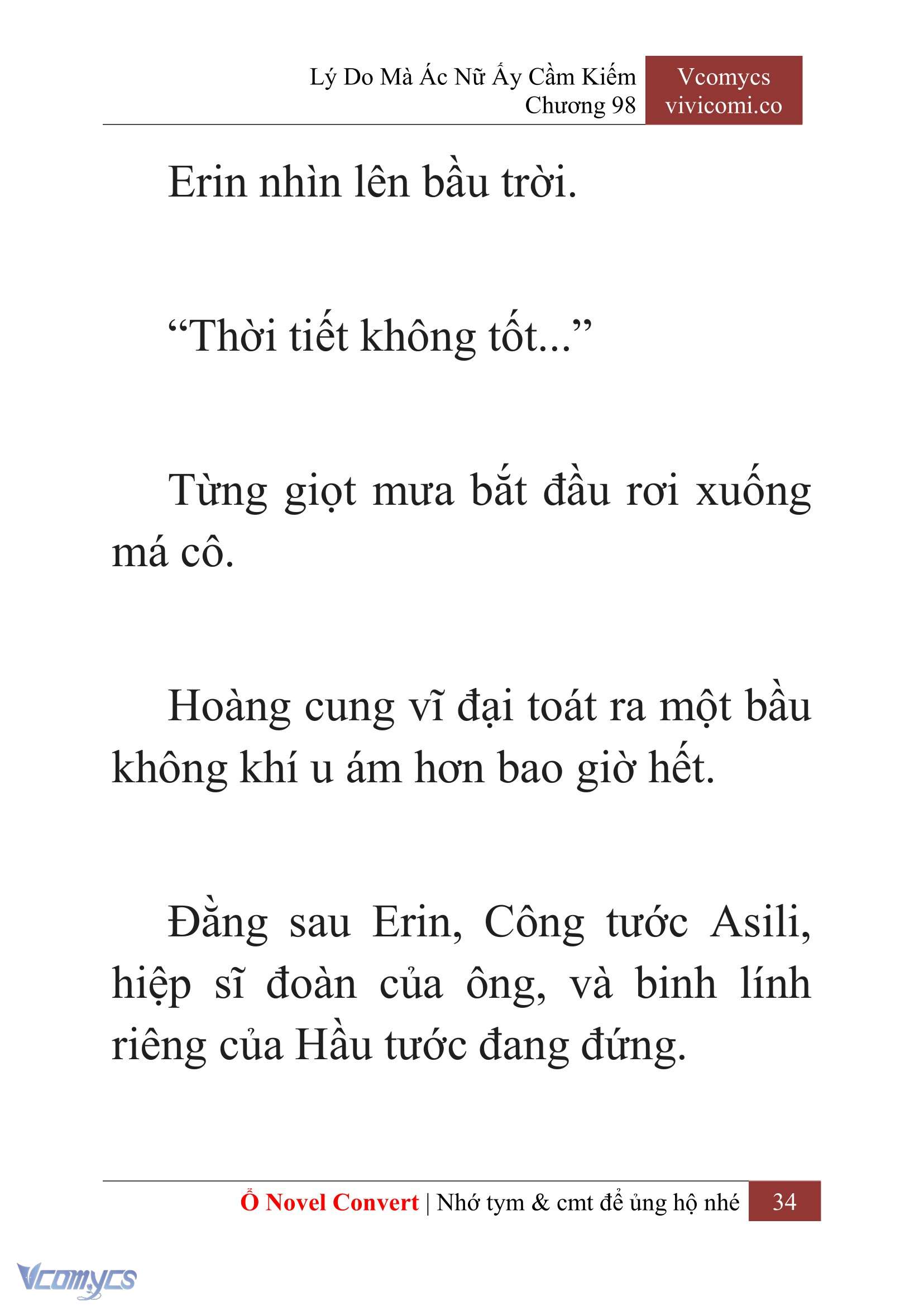 Lý Do Mà Ác Nữ Ấy Cầm Kiếm
Chương 98

Vcomycs
vivicomi.co

Erin nhìn lên bầu trời.

“Thời tiết không tốt...”

Từng giọt mưa bắt đầu rơi xuống má cô.

Hoàng cung vĩ đại toát ra một bầu không khí u ám hơn bao giờ hết.

Đằng sau Erin, Công tước Asili, hiệp sĩ đoàn của ông, và binh lính riêng của Hầu tước đang đứng.

Ổ Novel Convert | Nhớ tym & cmt để ủng hộ nhé 34

Vcomycs